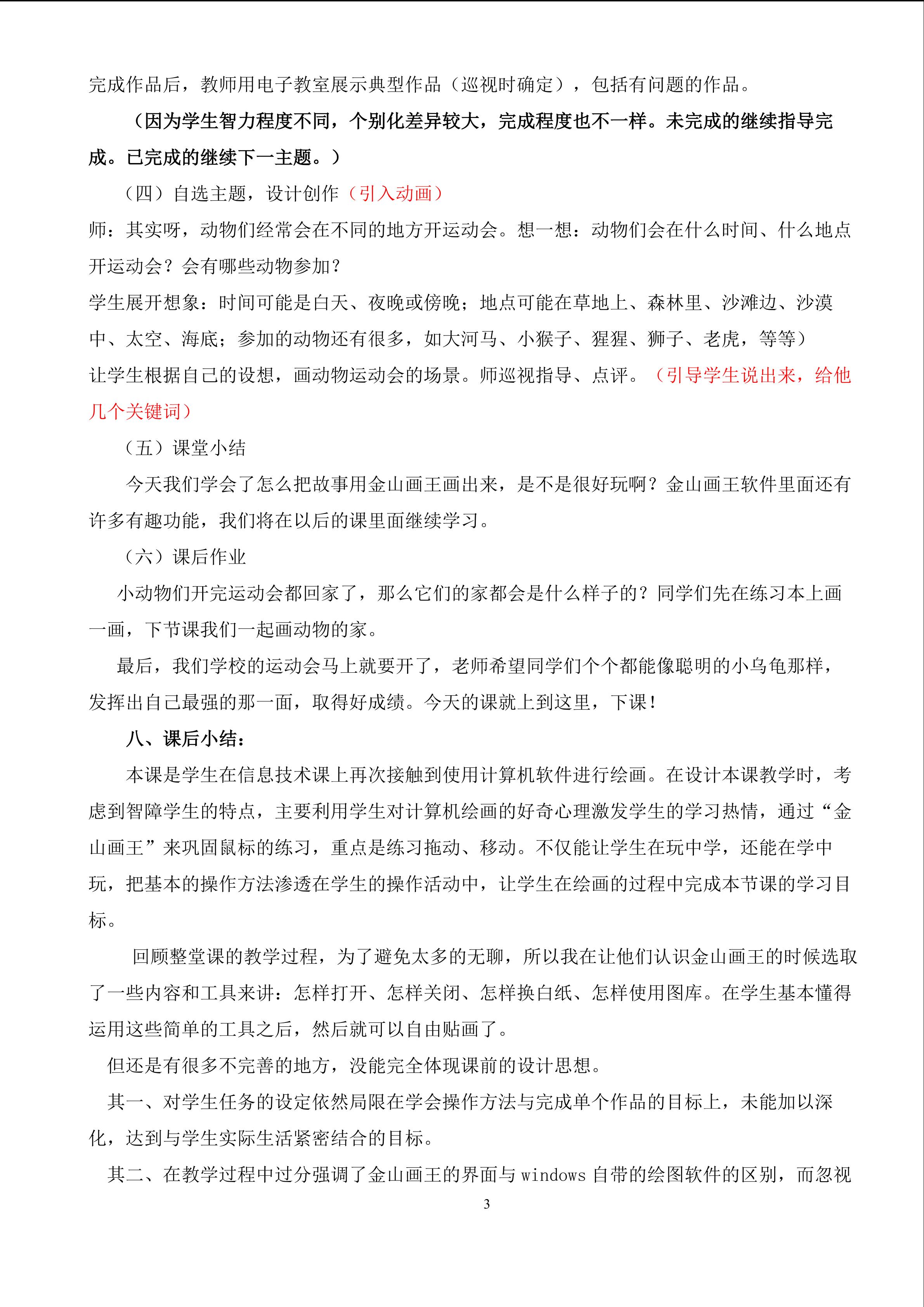 完成作品后，教师用电子教室展示典型作品（巡视时确定），包括有问题的作品。

（因为学生智力程度不同，个别化差异较大，完成程度也不一样。未完成的继续指导完成。已完成的继续下一主题。）

（四）自选主题，设计创作（引入动画）

师：其实呀，动物们经常会在不同的地方开运动会。想一想：动物们会在什么时间、什么地点开运动会？会有哪些动物参加？

学生展开想象：时间可能是白天、夜晚或傍晚；地点可能在草地上、森林里、沙滩边、沙漠中、太空、海底；参加的动物还有很多，如大河马、小猴子、猩猩、狮子、老虎，等等）

让学生根据自己的设想，画动物运动会的场景。师巡视指导、点评。（引导学生说出来，给他几个关键词）

（五）课堂小结

今天我们学会了怎么把故事用金山画王画出来，是不是很好玩啊？金山画王软件里面还有许多有趣功能，我们将在以后的课里面继续学习。

（六）课后作业

小动物们开完运动会都回家了，那么它们的家都会是什么样子的？同学们先在练习本上画一画，下节课我们一起画动物的家。

最后，我们学校的运动会马上就要开了，老师希望同学们个个都能像聪明的小乌龟那样，发挥出自己最强的那一面，取得好成绩。今天的课就上到这里，下课！

八、课后小结：

本课是学生在信息技术课上再次接触到使用计算机软件进行绘画。在设计本课教学时，考虑到智障学生的特点，主要利用学生对计算机绘画的好奇心理激发学生的学习热情，通过“金山画王”来巩固鼠标的练习，重点是练习拖动、移动。不仅能让学生在玩中学，还能在学中玩，把基本的操作方法渗透在学生的操作活动中，让学生在绘画的过程中完成本节课的学习目标。

回顾整堂课的教学过程，为了避免太多的无聊，所以我在让他们认识金山画王的时候选取了一些内容和工具来讲：怎样打开、怎样关闭、怎样换白纸、怎样使用图库。在学生基本懂得运用这些简单的工具之后，然后就可以自由贴画了。

但还是有很多不完善的地方，没能完全体现课前的设计思想。

其一、对学生任务的设定依然局限在学会操作方法与完成单个作品的目标上，未能加以深化，达到与学生实际生活紧密结合的目标。

其二、在教学过程中过分强调了金山画王的界面与 windows 自带的绘图软件的区别，而忽视

3